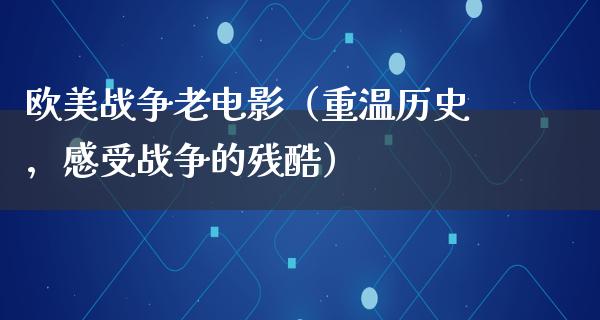 欧美战争老电影（重温历史，感受战争的残酷）